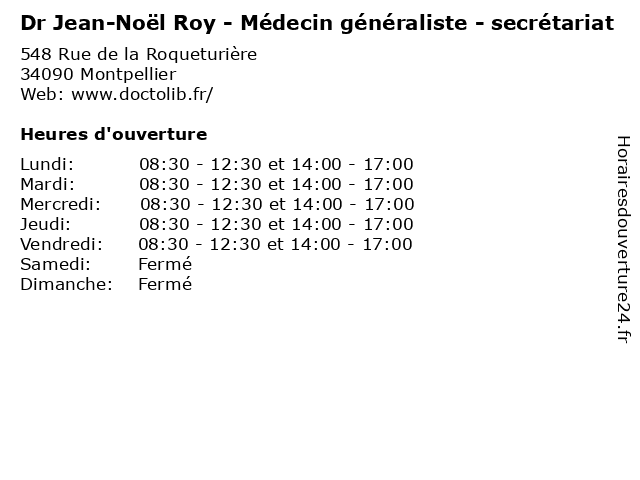 Dr Jean-Noël Roy - Médecin généraliste - secrétariat

548 Rue de la Roqueturière
34090 Montpellier
Web: www.doctolib.fr/

Heures d'ouverture

Lundi: 08:30 - 12:30 et 14:00 - 17:00
Mardi: 08:30 - 12:30 et 14:00 - 17:00
Mercredi: 08:30 - 12:30 et 14:00 - 17:00
Jeudi: 08:30 - 12:30 et 14:00 - 17:00
Vendredi: 08:30 - 12:30 et 14:00 - 17:00
Samedi: Fermé
Dimanche: Fermé

Horairesdouverture24.fr